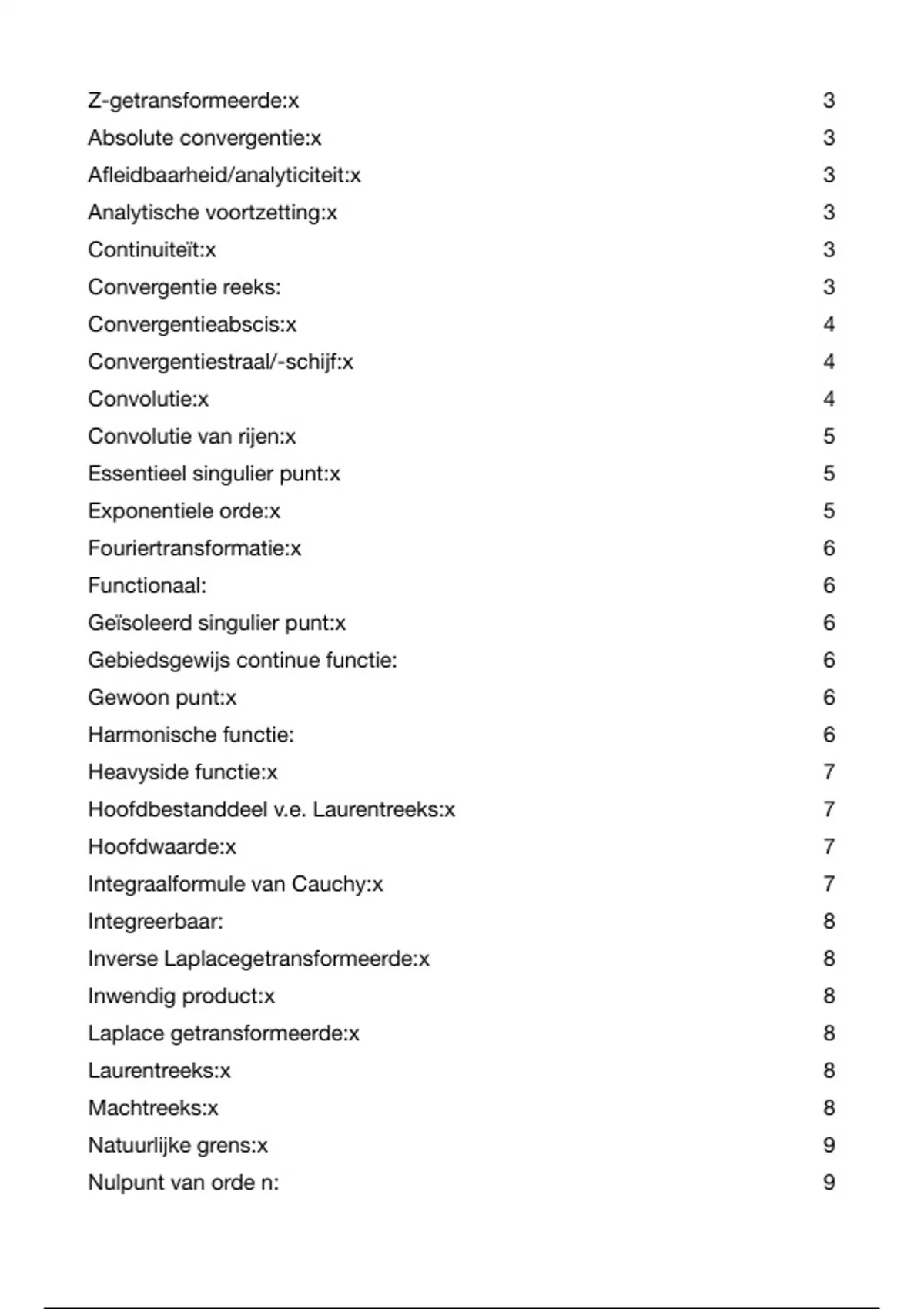 Z-getransformeerde:x 3
Absolute convergentie:x 3
Afleidbaarheid/analyticiteit:x 3
Analytische voortzetting:x 3
Continuiteït:x 3
Convergentie reeks: 3
Convergentieabscis:x 4
Convergentiestraal/-schijf:x 4
Convolutie:x 4
Convolutie van rijen:x 5
Essentieel singulier punt:x 5
Exponentiele orde:x 5
Fouriertransformatie:x 6
Functionaal: 6
Geïsoleerd singulier punt:x 6
Gebiedsgewijs continue functie: 6
Gewoon punt:x 6
Harmonische functie: 6
Heavyside functie:x 7
Hoofdbestanddeel v.e. Laurentreeks:x 7
Hoofdwaarde:x 7
Integraalformule van Cauchy:x 7
Integreerbaar: 8
Inverse Laplacegetransformeerde:x 8
Inwendig product:x 8
Laplace getransformeerde:x 8
Laurentreeks:x 8
Machtreeks:x 8
Natuurlijke grens:x 9
Nulpunt van orde n: 9